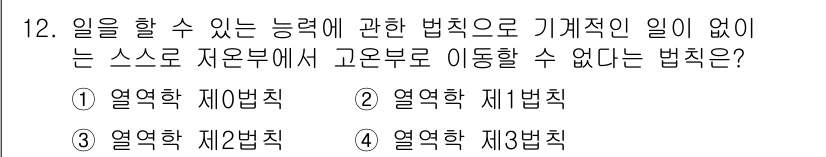 12. 일을 할 수 있는 능력에 관한 법칙으로 기계적인 일이 없이는 스스로 저온부에서 고온부로 이동할 수 없다는 법칙은?

① 열역학 제0법칙 ② 열역학 제1법칙

③ 열역학 제2법칙 ④ 열역학 제3법칙